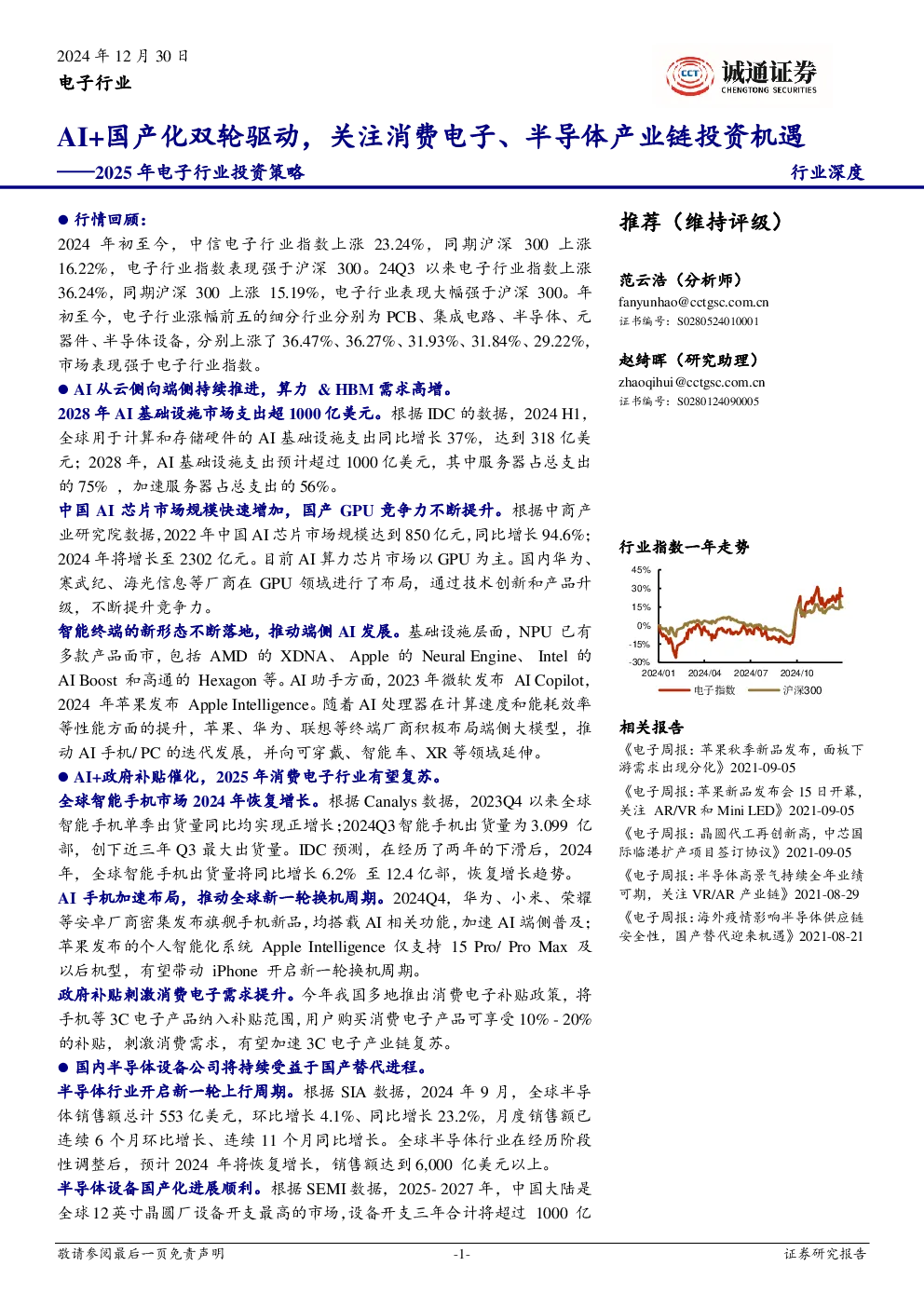 2024 年 12 月 30 日
电子行业

CCT 诚通证券
CHENGTONG SECURITIES

AI+国产化双轮驱动，关注消费电子、半导体产业链投资机遇
——2025 年电子行业投资策略

行业深度

● 行情回顾：
2024 年初至今，中信电子行业指数上涨 23.24%，同期沪深 300 上涨 16.22%，电子行业指数表现强于沪深 300。24Q3 以来电子行业指数上涨 36.24%，同期沪深 300 上涨 15.19%，电子行业表现大幅强于沪深 300。年初至今，电子行业涨幅前五的细分行业分别为 PCB、集成电路、半导体、元器件、半导体设备，分别上涨了 36.47%、36.27%、31.93%、31.84%、29.22%，市场表现强于电子行业指数。

● AI 从云侧向端侧持续推进，算力 & HBM 需求高增。
2028 年 AI 基础设施市场支出超 1000 亿美元。根据 IDC 的数据，2024 H1，全球用于计算和存储硬件的 AI 基础设施支出同比增长 37%，达到 318 亿美元；2028 年，AI 基础设施支出预计超过 1000 亿美元，其中服务器占总支出的 75% ，加速服务器占总支出的 56%。
中国 AI 芯片市场规模快速增加，国产 GPU 竞争力不断提升。根据中商产业研究院数据，2022 年中国 AI 芯片市场规模达到 850 亿元，同比增长 94.6%；2024 年将增长至 2302 亿元。目前 AI 算力芯片市场以 GPU 为主。国内华为、寒武纪、海光信息等厂商在 GPU 领域进行了布局，通过技术创新和产品升级，不断提升竞争力。
智能终端的新形态不断落地，推动端侧 AI 发展。基础设施层面，NPU 已有多款产品面市，包括 AMD 的 XDNA、Apple 的 Neural Engine、Intel 的 AI Boost 和高通的 Hexagon 等。AI 助手方面，2023 年微软发布 AI Copilot，2024 年苹果发布 Apple Intelligence。随着 AI 处理器在计算速度和能耗效率等性能方面的提升，苹果、华为、联想等终端厂商积极布局端侧大模型，推动 AI 手机/ PC 的迭代发展，并向可穿戴、智能车、XR 等领域延伸。

● AI+政府补贴催化，2025 年消费电子行业有望复苏。
全球智能手机市场 2024 年恢复增长。根据 Canalys 数据，2023Q4 以来全球智能手机单季出货量同比均实现正增长；2024Q3 智能手机出货量为 3.099 亿部，创下近三年 Q3 最大出货量。IDC 预测，在经历了两年的下滑后，2024 年，全球智能手机出货量将同比增长 6.2% 至 12.4 亿部，恢复增长趋势。
AI 手机加速布局，推动全球新一轮换机周期。2024Q4，华为、小米、荣耀等安卓厂商密集发布旗舰手机新品，均搭载 AI 相关功能，加速 AI 端侧普及；苹果发布的个人智能化系统 Apple Intelligence 仅支持 15 Pro/ Pro Max 及以后机型，有望带动 iPhone 开启新一轮换机周期。
政府补贴刺激消费电子需求提升。今年我国多地推出消费电子补贴政策，将手机等 3C 电子产品纳入补贴范围，用户购买消费电子产品可享受 10% - 20% 的补贴，刺激消费需求，有望加速 3C 电子产业链复苏。

● 国内半导体设备公司将持续受益于国产替代进程。
半导体行业开启新一轮上行周期。根据 SIA 数据，2024 年 9 月，全球半导体销售额总计 553 亿美元，环比增长 4.1%、同比增长 23.2%，月度销售额已连续 6 个月环比增长、连续 11 个月同比增长。全球半导体行业在经历阶段性调整后，预计 2024 年将恢复增长，销售额达到 6,000 亿美元以上。
半导体设备国产化进展顺利。根据 SEMI 数据，2025- 2027 年，中国大陆是全球 12 英寸晶圆厂设备开支最高的市场，设备开支三年合计将超过 1000 亿

推荐（维持评级）

范云浩（分析师）
fanyunhao@cctgsc.com.cn
证书编号：S0280524010001

赵绮晖（研究助理）
zhaoqihui@cctgsc.com.cn
证书编号：S0280124090005

行业指数一年走势
45%
30%
15%
0%
-15%
-30%
2024/01 2024/04 2024/07 2024/10
电子指数 沪深300

相关报告
《电子周报：苹果秋季新品发布，面板下游需求出现分化》2021-09-05
《电子周报：苹果新品发布会 15 日开幕，关注 AR/VR 和 Mini LED》2021-09-05
《电子周报：晶圆代工再创新高，中芯国际临港扩产项目签订协议》2021-09-05
《电子周报：半导体高景气持续全年业绩可期，关注 VR/AR 产业链》2021-08-29
《电子周报：海外疫情影响半导体供应链安全性，国产替代迎来机遇》2021-08-21

敬请参阅最后一页免责声明 -1- 证券研究报告